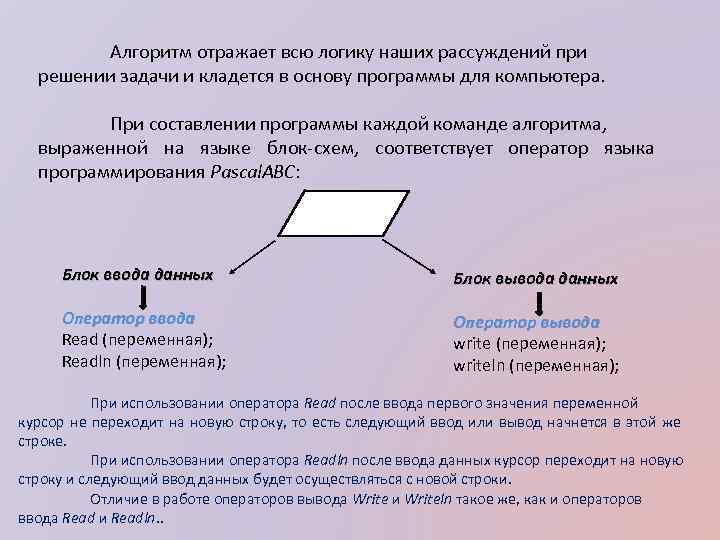 Алгоритм отражает всю логику наших рассуждений при решении задачи и кладется в основу программы для компьютера.

При составлении программы каждой команде алгоритма, выраженной на языке блок-схем, соответствует оператор языка программирования PascalABC:

Блок ввода данных

Оператор ввода
Read (переменная);
Readln (переменная);

Блок вывода данных

Оператор вывода
write (переменная);
writeln (переменная);

При использовании оператора Read после ввода первого значения переменной курсор не переходит на новую строку, то есть следующий ввод или вывод начнется в этой же строке.

При использовании оператора Readln после ввода данных курсор переходит на новую строку и следующий ввод данных будет осуществляться с новой строки.

Отличие в работе операторов вывода Write и Writeln такое же, как и операторов ввода Read и Readln..